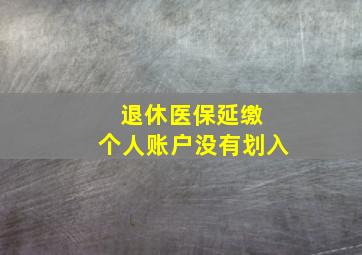 退休医保延缴
个人账户没有划入